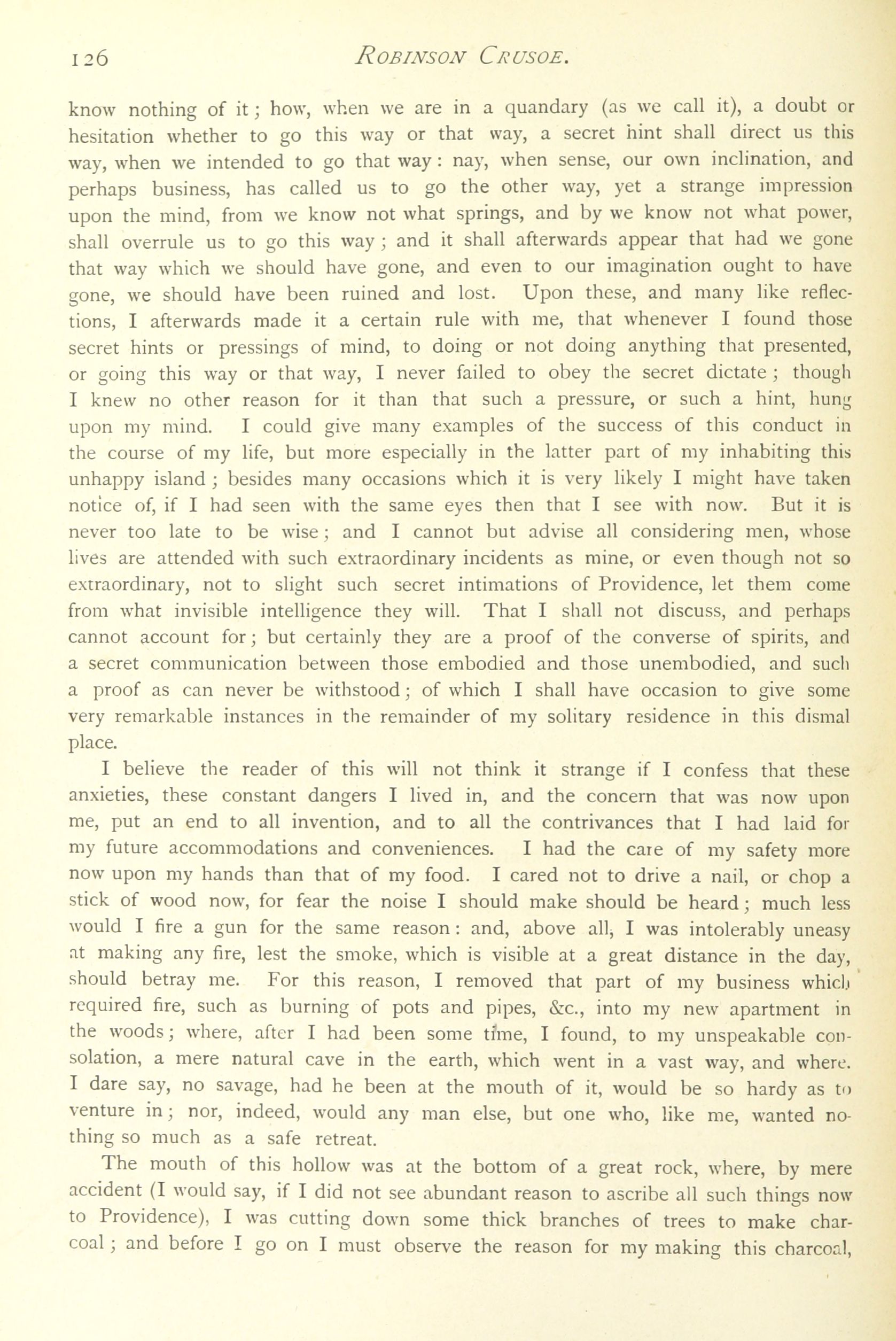 126 ROBINSON CRUSOE.

know nothing of it; how, when we are in a quandary (as we call it), a doubt or hesitation whether to go this way or that way, a secret hint shall direct us this way, when we intended to go that way: nay, when sense, our own inclination, and perhaps business, has called us to go the other way, yet a strange impression upon the mind, from we know not what springs, and by we know not what power, shall overrule us to go this way; and it shall afterwards appear that had we gone that way which we should have gone, and even to our imagination ought to have gone, we should have been ruined and lost. Upon these, and many like reflections, I afterwards made it a certain rule with me, that whenever I found those secret hints or pressings of mind, to doing or not doing anything that presented, or going this way or that way, I never failed to obey the secret dictate; though I knew no other reason for it than that such a pressure, or such a hint, hung upon my mind. I could give many examples of the success of this conduct in the course of my life, but more especially in the latter part of my inhabiting this unhappy island; besides many occasions which it is very likely I might have taken notice of, if I had seen with the same eyes then that I see with now. But it is never too late to be wise; and I cannot but advise all considering men, whose lives are attended with such extraordinary incidents as mine, or even though not so extraordinary, not to slight such secret intimations of Providence, let them come from what invisible intelligence they will. That I shall not discuss, and perhaps cannot account for; but certainly they are a proof of the converse of spirits, and a secret communication between those embodied and those unembodied, and such a proof as can never be withstood; of which I shall have occasion to give some very remarkable instances in the remainder of my solitary residence in this dismal place.

I believe the reader of this will not think it strange if I confess that these anxieties, these constant dangers I lived in, and the concern that was now upon me, put an end to all invention, and to all the contrivances that I had laid for my future accommodations and conveniences. I had the care of my safety more now upon my hands than that of my food. I cared not to drive a nail, or chop a stick of wood now, for fear the noise I should make should be heard; much less would I fire a gun for the same reason: and, above all, I was intolerably uneasy at making any fire, lest the smoke, which is visible at a great distance in the day, should betray me. For this reason, I removed that part of my business which required fire, such as burning of pots and pipes, &c., into my new apartment in the woods; where, after I had been some time, I found, to my unspeakable consolation, a mere natural cave in the earth, which went in a vast way, and where. I dare say, no savage, had he been at the mouth of it, would be so hardy as to venture in; nor, indeed, would any man else, but one who, like me, wanted nothing so much as a safe retreat.

The mouth of this hollow was at the bottom of a great rock, where, by mere accident (I would say, if I did not see abundant reason to ascribe all such things now to Providence), I was cutting down some thick branches of trees to make charcoal; and before I go on I must observe the reason for my making this charcoal,